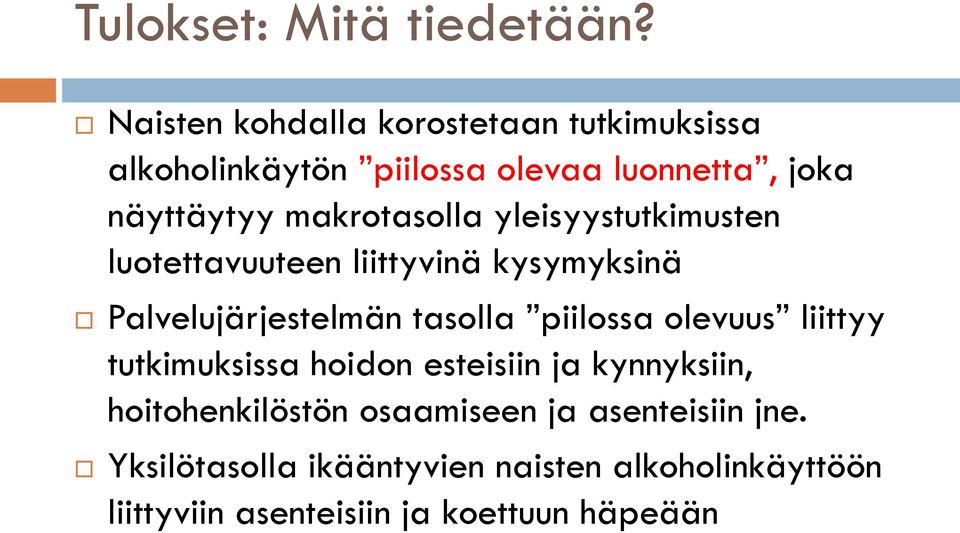 Tulokset: Mitä tiedetään?

□ Naisten kohdalla korostetaan tutkimuksissa alkoholinkäytön ”piilossa olevaa luonnetta”, joka näyttäytyy makrotasolla yleisyystutkimusten luotettavuuteen liittyvinä kysymyksinä

□ Palvelujärjestelmän tasolla ”piilossa olevuus” liittyy tutkimuksissa hoidon esteisiin ja kynnyksiin, hoitohenkilöstön osaamiseen ja asenteisiin jne.

□ Yksilötasolla ikääntyvien naisten alkoholinkäyttöön liittyviin asenteisiin ja koettuun häpeään